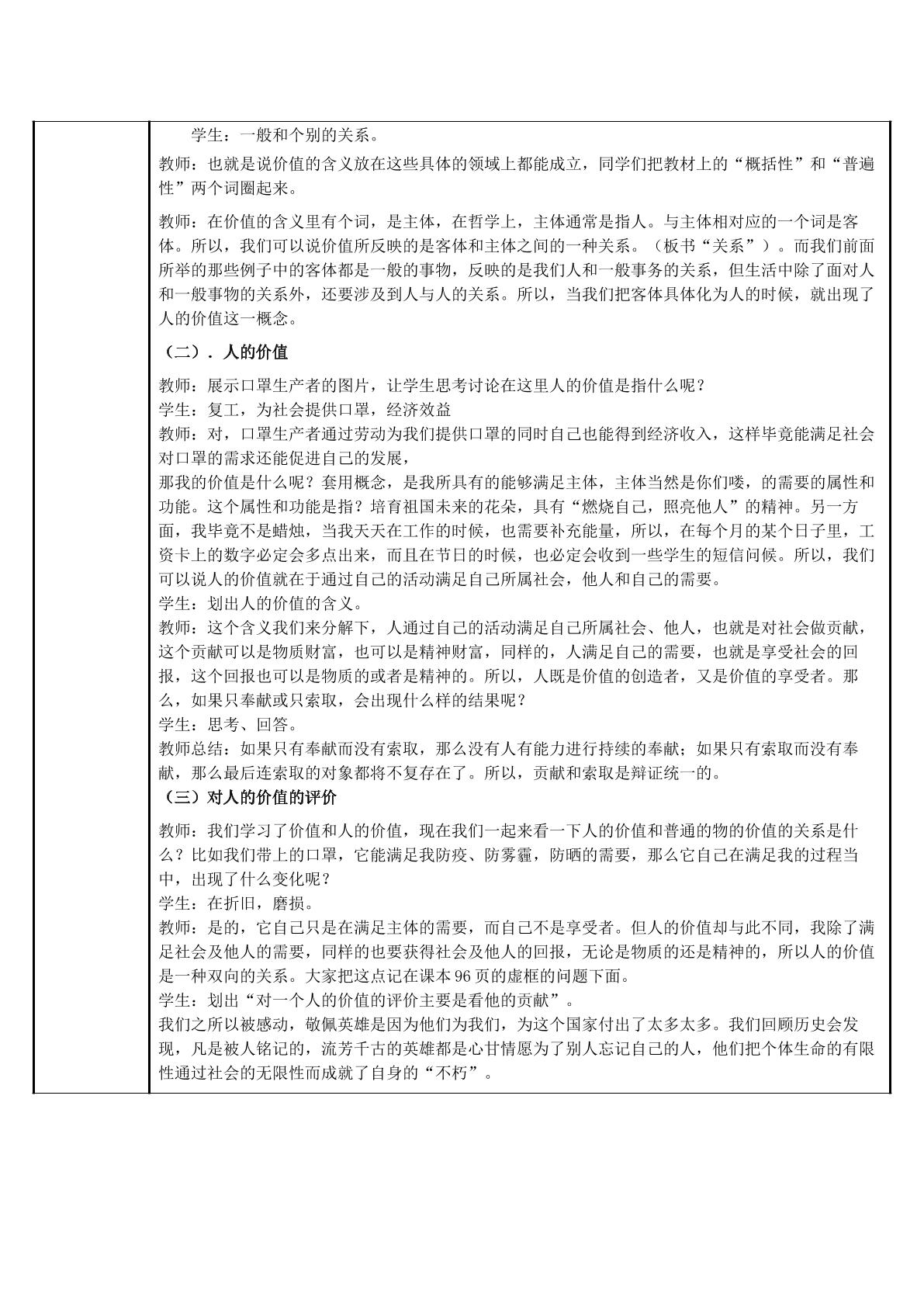 学生：一般和个别的关系。

教师：也就是说价值的含义放在这些具体的领域上都能成立，同学们把教材上的“概括性”和“普遍性”两个词圈起来。

教师：在价值的含义里有个词，是主体，在哲学上，主体通常是指人。与主体相对应的一个词是客体。所以，我们可以说价值所反映的是客体和主体之间的一种关系。（板书“关系”）。而我们前面所举的那些例子中的客体都是一般的事物，反映的是我们人和一般事务的关系，但生活中除了面对人和一般事物的关系外，还要涉及到人与人的关系。所以，当我们把客体具体化为人的时候，就出现了人的价值这一概念。

（二）．人的价值

教师：展示口罩生产者的图片，让学生思考讨论在这里人的价值是指什么呢？
学生：复工，为社会提供口罩，经济效益
教师：对，口罩生产者通过劳动为我们提供口罩的同时自己也能得到经济收入，这样毕竟能满足社会对口罩的需求还能促进自己的发展，
那我的价值是什么呢？套用概念，是我所具有的能够满足主体，主体当然是你们喽，的需要的属性和功能。这个属性和功能是指？培育祖国未来的花朵，具有“燃烧自己，照亮他人”的精神。另一方面，我毕竟不是蜡烛，当我天天在工作的时候，也需要补充能量，所以，在每个月的某个日子里，工资卡上的数字必定会多点出来，而且在节日的时候，也必定会收到一些学生的短信问候。所以，我们可以说人的价值就在于通过自己的活动满足自己所属社会，他人和自己的需要。
学生：划出人的价值的含义。
教师：这个含义我们来分解下，人通过自己的活动满足自己所属社会、他人，也就是对社会做贡献，这个贡献可以是物质财富，也可以是精神财富，同样的，人满足自己的需要，也就是享受社会的回报，这个回报也可以是物质的或者是精神的。所以，人既是价值的创造者，又是价值的享受者。那么，如果只奉献或只索取，会出现什么样的结果呢？
学生：思考、回答。
教师总结：如果只有奉献而没有索取，那么没有人有能力进行持续的奉献；如果只有索取而没有奉献，那么最后连索取的对象都将不复存在了。所以，贡献和索取是辩证统一的。
（三）对人的价值的评价

教师：我们学习了价值和人的价值，现在我们一起来看一下人的价值和普通的物的价值的关系是什么？比如我们带上的口罩，它能满足我防疫、防雾霾，防晒的需要，那么它自己在满足我的过程当中，出现了什么变化呢？
学生：在折旧，磨损。
教师：是的，它自己只是在满足主体的需要，而自己不是享受者。但人的价值却与此不同，我除了满足社会及他人的需要，同样的也要获得社会及他人的回报，无论是物质的还是精神的，所以人的价值是一种双向的关系。大家把这点记在课本96页的虚框的问题下面。
学生：划出“对一个人的价值的评价主要是看他的贡献”。
我们之所以被感动，敬佩英雄是因为他们为我们，为这个国家付出了太多太多。我们回顾历史会发现，凡是被人铭记的，流芳千古的英雄都是心甘情愿为了别人忘记自己的人，他们把个体生命的有限性通过社会的无限性而成就了自身的“不朽”。